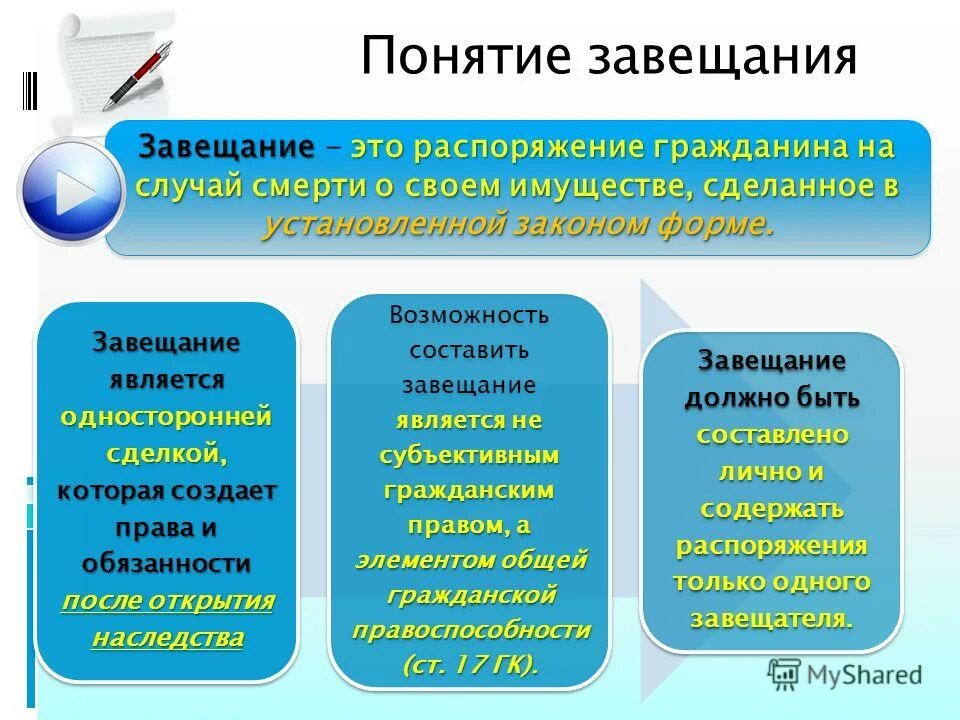 Понятие завещания

Завещание – это распоряжение гражданина на случай смерти о своем имуществе, сделанное в установленной законом форме.

Завещание является односторонней сделкой, которая создает права и обязанности после открытия наследства

Возможность составить завещание является не субъективным гражданским правом, а элементом общей гражданской правоспособности (ст. 17 ГК).

Завещание должно быть составлено лично и содержать распоряжения только одного завещателя.

MyShared